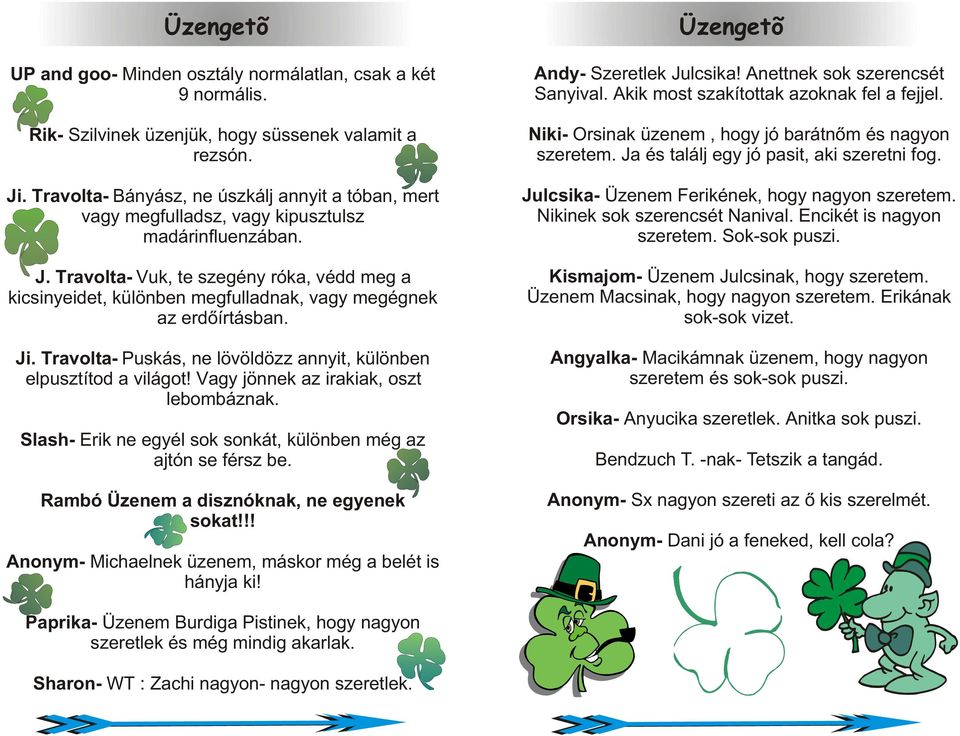 Üzengetõ

UP and goo- Minden osztály normálatlan, csak a két 9 normális.

Rik- Szilvinek üzenjük, hogy süssenek valamit a rezsón.

Ji. Travolta- Bányász, ne úszkálj annyit a tóban, mert vagy megfulladsz, vagy kipusztulsz madárinfluenzában.

J. Travolta- Vuk, te szegény róka, védd meg a kicsinyeidet, különben megfulladnak, vagy megégnek az erdőírtásban.

Ji. Travolta- Puskás, ne lövöldözz annyit, különben elpusztítod a világot! Vagy jönnek az irakiak, oszt lebombáznak.

Slash- Erik ne egyél sok sonkát, különben még az ajtón se férsz be.

Rambó Üzenem a disznóknak, ne egyenek sokat!!!

Anonym- Michaelnek üzenem, máskor még a belét is hányja ki!

Paprika- Üzenem Burdiga Pistinek, hogy nagyon szeretlek és még mindig akarlak.

Sharon- WT : Zachi nagyon- nagyon szeretlek.

Üzengetõ

Andy- Szeretlek Julcsika! Anettnek sok szerencsét Sanyival. Akik most szakítottak azoknak fel a fejjel.

Niki- Orsinak üzenem , hogy jó barátnőm és nagyon szeretem. Ja és találj egy jó pasit, aki szeretni fog.

Julcsika- Üzenem Ferikének, hogy nagyon szeretem. Nikinek sok szerencsét Nanival. Encikét is nagyon szeretem. Sok-sok puszi.

Kismajom- Üzenem Julcsinak, hogy szeretem. Üzenem Macsinak, hogy nagyon szeretem. Erikának sok-sok vizet.

Angyalka- Macikámnak üzenem, hogy nagyon szeretem és sok-sok puszi.

Orsika- Anyucika szeretlek. Anitka sok puszi.

Bendzuch T. -nak- Tetszik a tangád.

Anonym- Sx nagyon szereti az ő kis szerelmét.

Anonym- Dani jó a feneked, kell cola?